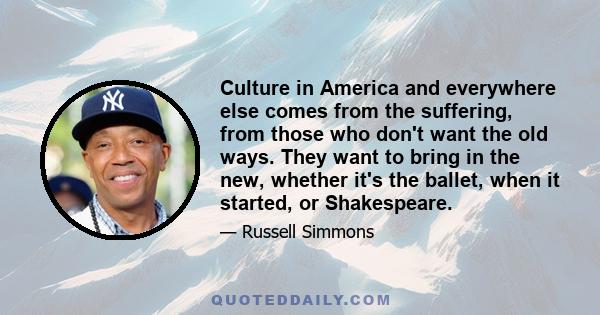 NY

Culture in America and everywhere else comes from the suffering, from those who don't want the old ways. They want to bring in the new, whether it's the ballet, when it started, or Shakespeare.

— Russell Simmons

QUOTEDDAILY.COM